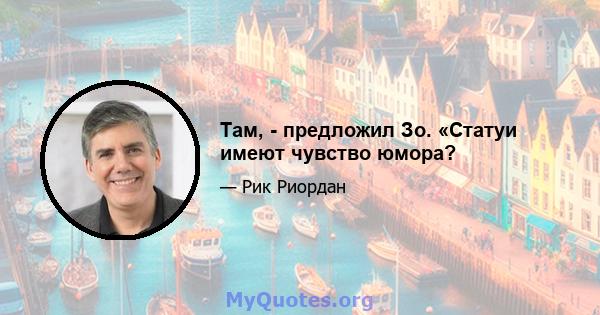 Там, - предложил Зо. «Статуи имеют чувство юмора?

— Рик Риордан

MyQuotes.org